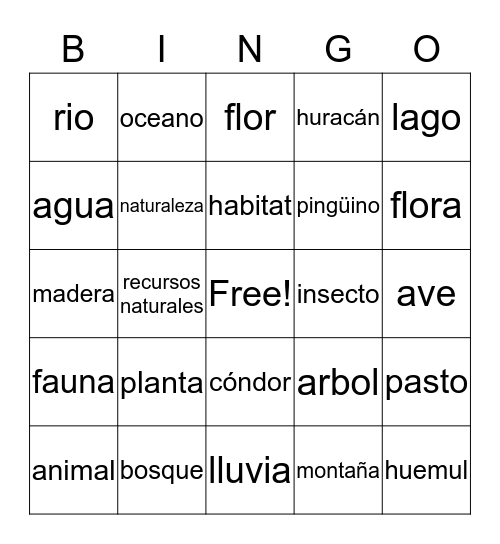 | B | I | N | G | O |
|---|---|---|---|---|
| rio | oceano | flor | huracán | lago |
| agua | naturaleza | habitat | pingüino | flora |
| madera | recursos naturales | Free! | insecto | ave |
| fauna | planta | cóndor | arbol | pasto |
| animal | bosque | lluvia | montaña | huemul |